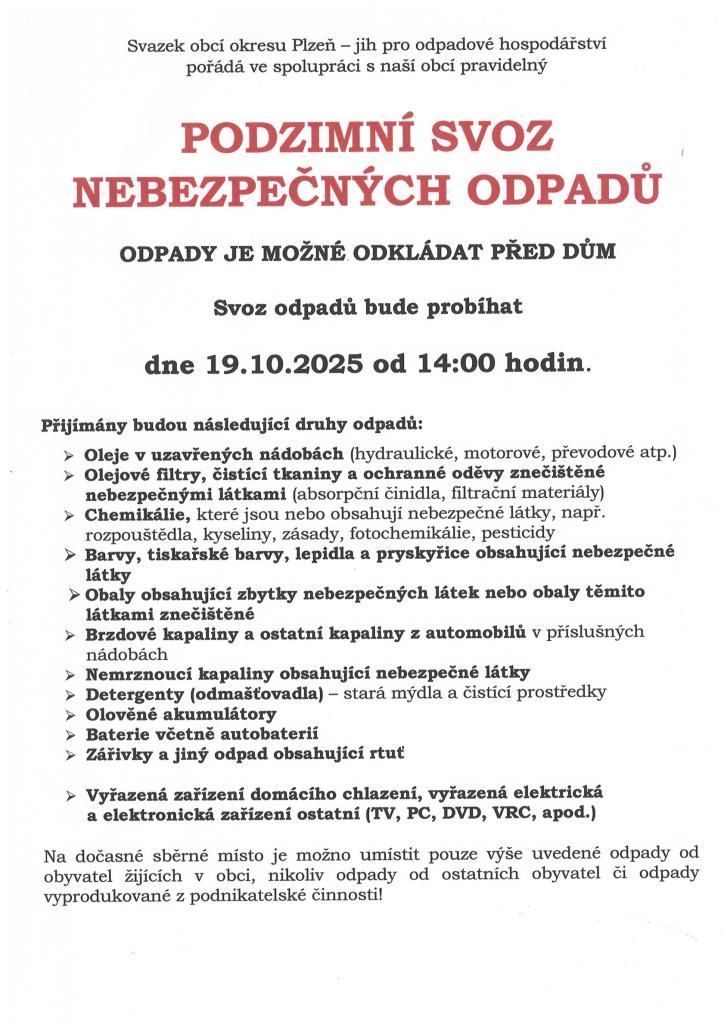 Svazek obcí okresu Plzeň – jih pro odpadové hospodářství pořádá ve spolupráci s naší obcí pravidelný

PODZIMNÍ SVOZ NEBEZPEČNÝCH ODPADŮ

ODPADY JE MOŽNÉ ODKLÁDAT PŘED DŮM

Svoz odpadů bude probíhat

dne 19.10.2025 od 14:00 hodin.

Přijímány budou následující druhy odpadů:

➢ Oleje v uzavřených nádobách (hydraulické, motorové, převodové atp.)
➢ Olejové filtry, čistící tkaniny a ochranné oděvy znečištěné nebezpečnými látkami (absorpční činidla, filtrační materiály)
➢ Chemikálie, které jsou nebo obsahují nebezpečné látky, např. rozpouštědla, kyseliny, zásady, fotochemikálie, pesticidy
➢ Barvy, tiskařské barvy, lepidla a pryskyřice obsahující nebezpečné látky
➢ Obaly obsahující zbytky nebezpečných látek nebo obaly těmito látkami znečištěné
➢ Brzdové kapaliny a ostatní kapaliny z automobilů v příslušných nádobách
➢ Nemrznoucí kapaliny obsahující nebezpečné látky
➢ Detergenty (odmašťovadla) – stará mýdla a čistící prostředky
➢ Olověné akumulátory
➢ Baterie včetně autobaterií
➢ Zářivky a jiný odpad obsahující rtuť

➢ Vyřazená zařízení domácího chlazení, vyřazená elektrická a elektronická zařízení ostatní (TV, PC, DVD, VRC, apod.)

Na dočasné sběrné místo je možno umístit pouze výše uvedené odpady od obyvatel žijících v obci, nikoliv odpady od ostatních obyvatel či odpady vyprodukované z podnikatelské činnosti!